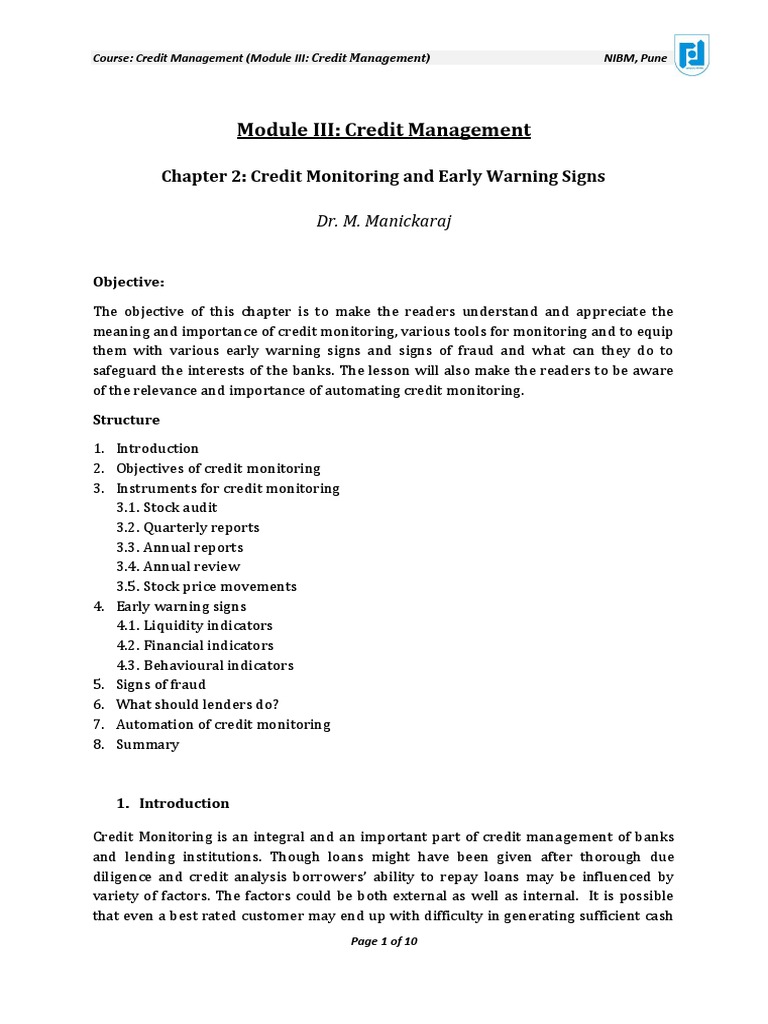 Course: Credit Management (Module III: Credit Management) NIBM, Pune

Module III: Credit Management

Chapter 2: Credit Monitoring and Early Warning Signs

Dr. M. Manickaraj

Objective:

The objective of this chapter is to make the readers understand and appreciate the meaning and importance of credit monitoring, various tools for monitoring and to equip them with various early warning signs and signs of fraud and what can they do to safeguard the interests of the banks. The lesson will also make the readers to be aware of the relevance and importance of automating credit monitoring.

Structure

1. Introduction
2. Objectives of credit monitoring
3. Instruments for credit monitoring
3.1. Stock audit
3.2. Quarterly reports
3.3. Annual reports
3.4. Annual review
3.5. Stock price movements
4. Early warning signs
4.1. Liquidity indicators
4.2. Financial indicators
4.3. Behavioural indicators
5. Signs of fraud
6. What should lenders do?
7. Automation of credit monitoring
8. Summary

1. Introduction

Credit Monitoring is an integral and an important part of credit management of banks and lending institutions. Though loans might have been given after thorough due diligence and credit analysis borrowers' ability to repay loans may be influenced by variety of factors. The factors could be both external as well as internal. It is possible that even a best rated customer may end up with difficulty in generating sufficient cash

Page 1 of 10